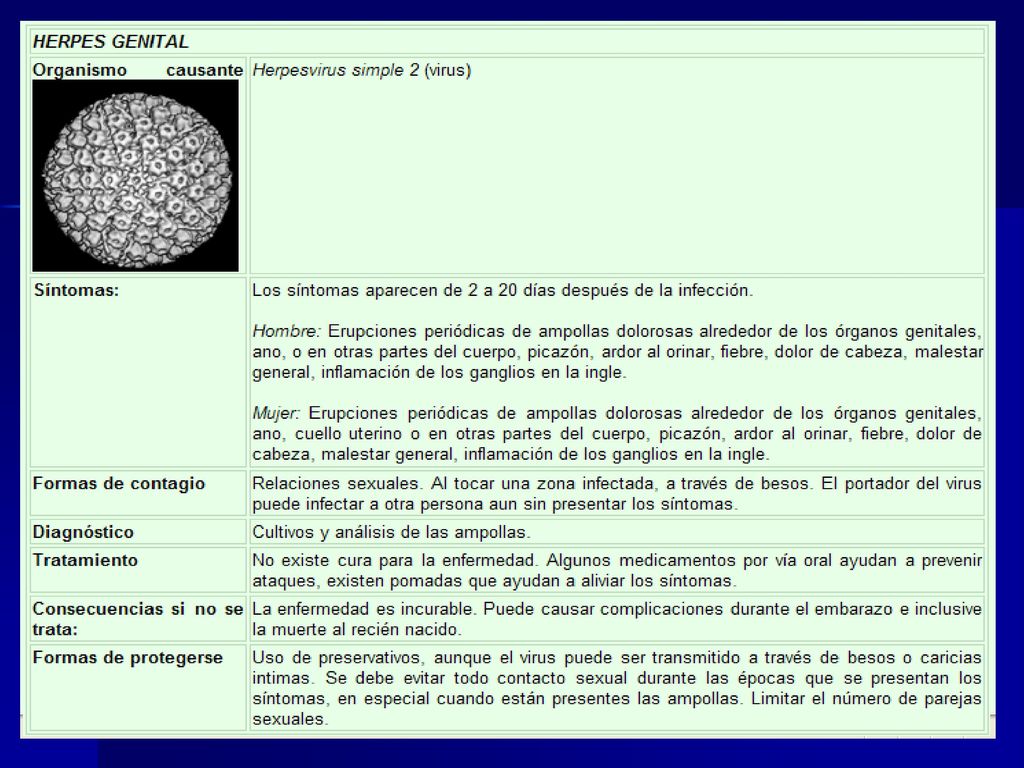 | HERPES GENITAL | |
|---|---|
| Organismo causante | Herpesvirus simple 2 (virus) |
| Síntomas: | Los síntomas aparecen de 2 a 20 días después de la infección.<br><br>Hombre: Erupciones periódicas de ampollas dolorosas alrededor de los órganos genitales, ano, o en otras partes del cuerpo, picazón, ardor al orinar, fiebre, dolor de cabeza, malestar general, inflamación de los ganglios en la ingle.<br><br>Mujer: Erupciones periódicas de ampollas dolorosas alrededor de los órganos genitales, ano, cuello uterino o en otras partes del cuerpo, picazón, ardor al orinar, fiebre, dolor de cabeza, malestar general, inflamación de los ganglios en la ingle. |
| Formas de contagio | Relaciones sexuales. Al tocar una zona infectada, a través de besos. El portador del virus puede infectar a otra persona aun sin presentar los síntomas. |
| Diagnóstico | Cultivos y análisis de las ampollas. |
| Tratamiento | No existe cura para la enfermedad. Algunos medicamentos por vía oral ayudan a prevenir ataques, existen pomadas que ayudan a aliviar los síntomas. |
| Consecuencias si no se trata: | La enfermedad es incurable. Puede causar complicaciones durante el embarazo e inclusive la muerte al recién nacido. |
| Formas de protegerse | Uso de preservativos, aunque el virus puede ser transmitido a través de besos o caricias intimas. Se debe evitar todo contacto sexual durante las épocas que se presentan los síntomas, en especial cuando están presentes las ampollas. Limitar el número de parejas sexuales. |